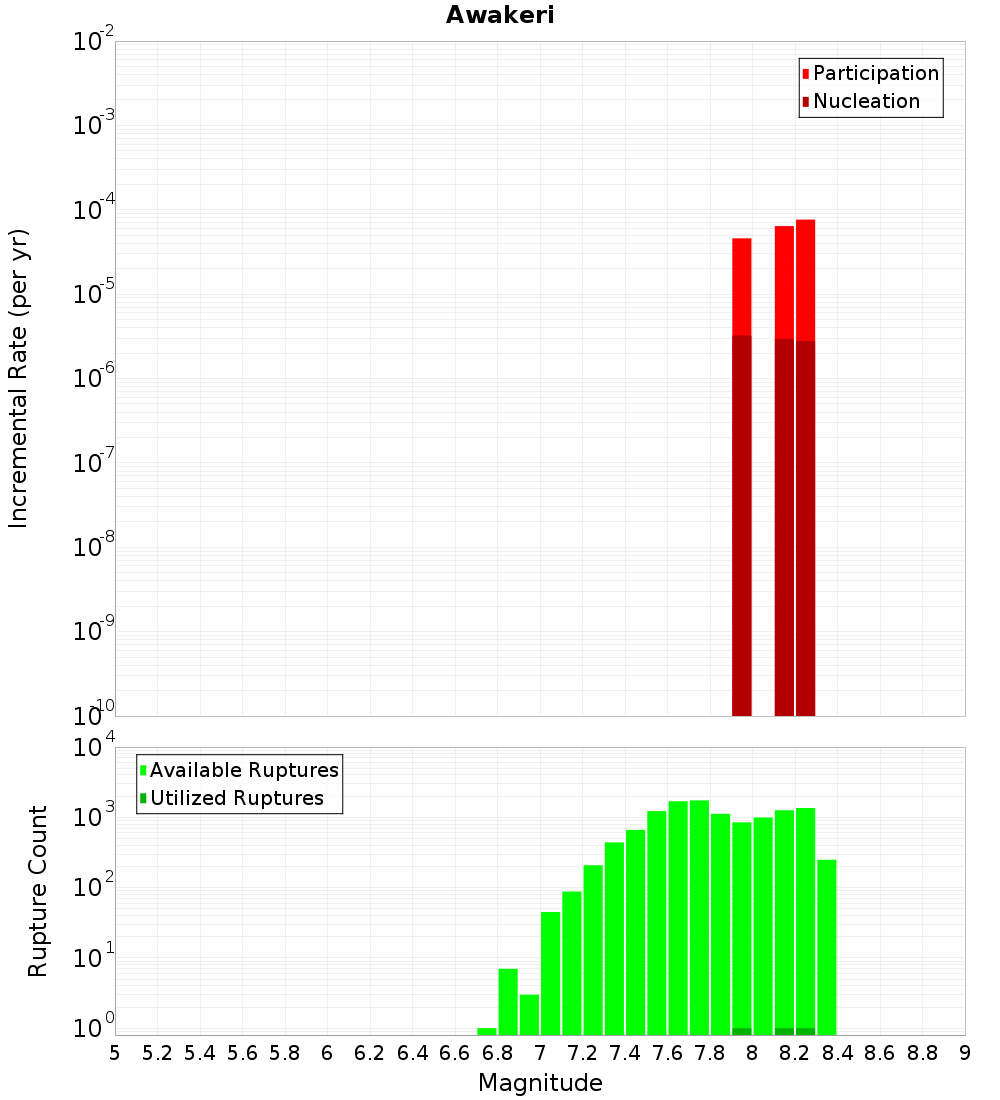 Awakeri

Participation
Nucleation

Incremental Rate (per yr)

$10^{-2}$
$10^{-3}$
$10^{-4}$
$10^{-5}$
$10^{-6}$
$10^{-7}$
$10^{-8}$
$10^{-9}$
$10^{-10}$

Available Ruptures
Utilized Ruptures

Rupture Count

$10^{4}$
$10^{3}$
$10^{2}$
$10^{1}$
$10^{0}$

5 5.2 5.4 5.6 5.8 6 6.2 6.4 6.6 6.8 7 7.2 7.4 7.6 7.8 8 8.2 8.4 8.6 8.8 9

Magnitude